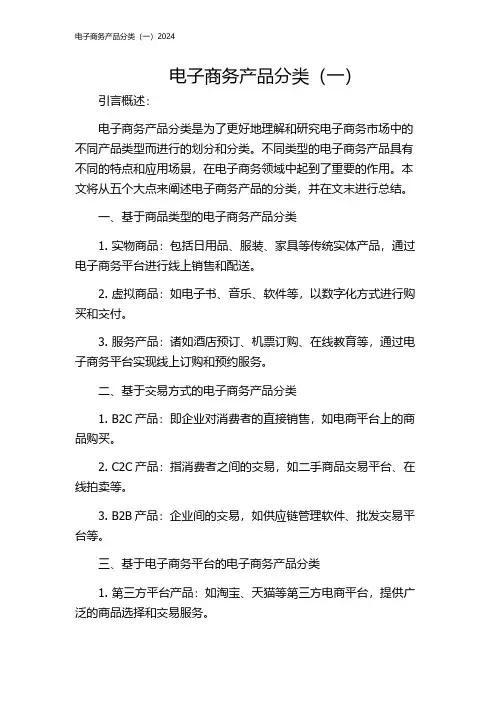 电子商务产品分类（一）2024

电子商务产品分类（一）

引言概述：

电子商务产品分类是为了更好地理解和研究电子商务市场中的不同产品类型而进行的划分和分类。不同类型的电子商务产品具有不同的特点和应用场景，在电子商务领域中起到了重要的作用。本文将从五个大点来阐述电子商务产品的分类，并在文末进行总结。

一、基于商品类型的电子商务产品分类

1. 实物商品：包括日用品、服装、家具等传统实体产品，通过电子商务平台进行线上销售和配送。

2. 虚拟商品：如电子书、音乐、软件等，以数字化方式进行购买和交付。

3. 服务产品：诸如酒店预订、机票订购、在线教育等，通过电子商务平台实现线上订购和预约服务。

二、基于交易方式的电子商务产品分类

1. B2C 产品：即企业对消费者的直接销售，如电商平台上的商品购买。

2. C2C 产品：指消费者之间的交易，如二手商品交易平台、在线拍卖等。

3. B2B 产品：企业间的交易，如供应链管理软件、批发交易平台等。

三、基于电子商务平台的电子商务产品分类

1. 第三方平台产品：如淘宝、天猫等第三方电商平台，提供广泛的商品选择和交易服务。